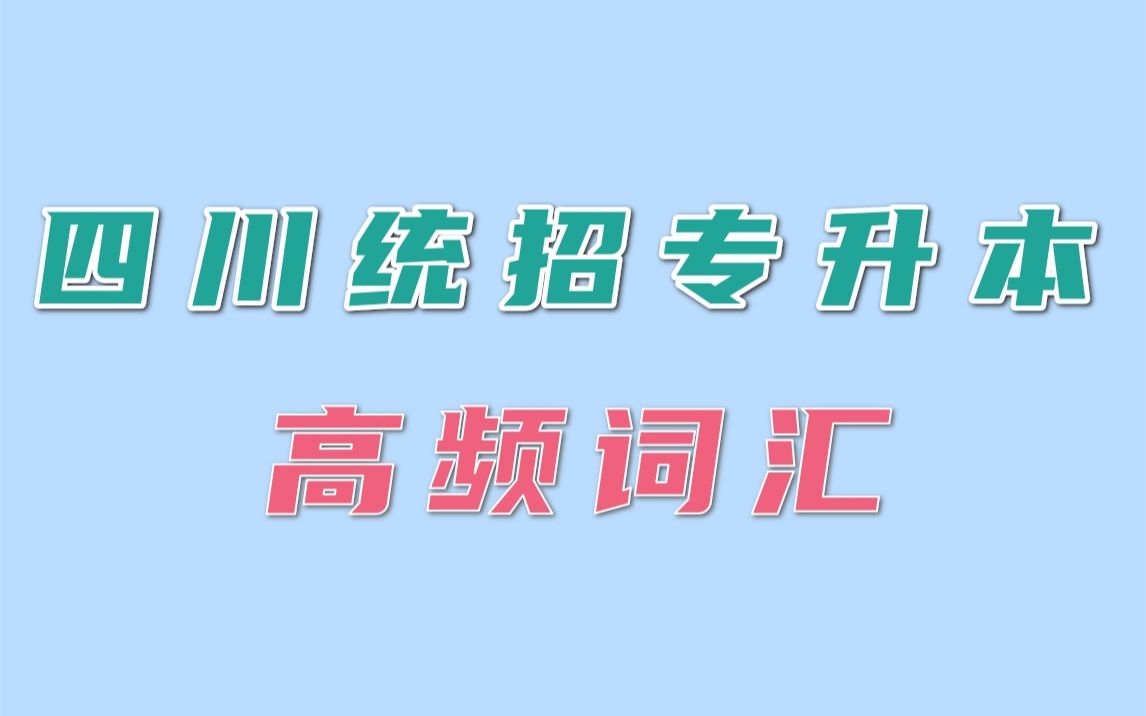 四川统招专升本

高频词汇